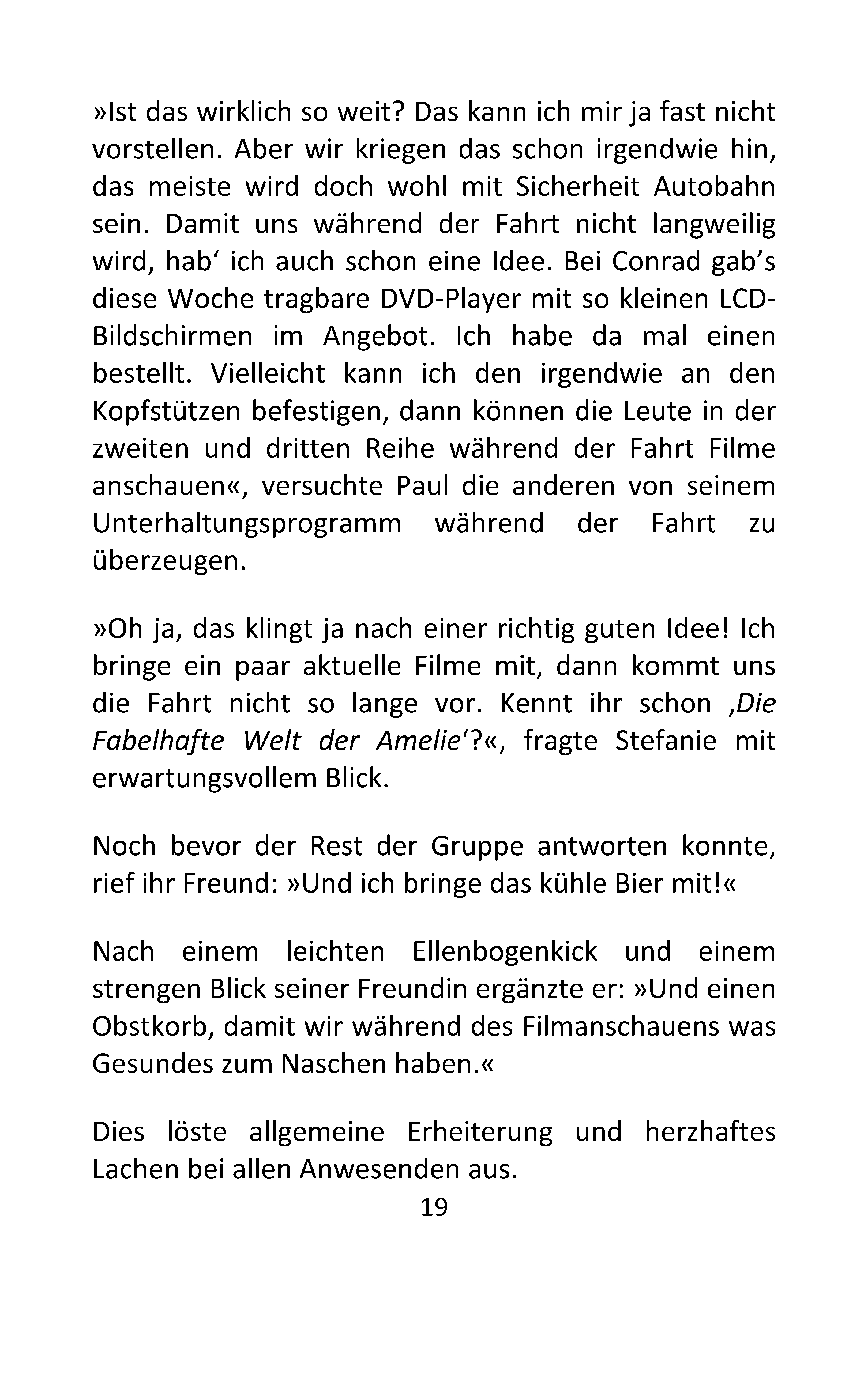 »Ist das wirklich so weit? Das kann ich mir ja fast nicht vorstellen. Aber wir kriegen das schon irgendwie hin, das meiste wird doch wohl mit Sicherheit Autobahn sein. Damit uns während der Fahrt nicht langweilig wird, hab‘ ich auch schon eine Idee. Bei Conrad gab’s diese Woche tragbare DVD-Player mit so kleinen LCD-Bildschirmen im Angebot. Ich habe da mal einen bestellt. Vielleicht kann ich den irgendwie an den Kopfstützen befestigen, dann können die Leute in der zweiten und dritten Reihe während der Fahrt Filme anschauen«, versuchte Paul die anderen von seinem Unterhaltungsprogramm während der Fahrt zu überzeugen.

»Oh ja, das klingt ja nach einer richtig guten Idee! Ich bringe ein paar aktuelle Filme mit, dann kommt uns die Fahrt nicht so lange vor. Kennt ihr schon ‚Die Fabelhafte Welt der Amelie‘?«, fragte Stefanie mit erwartungsvollem Blick.

Noch bevor der Rest der Gruppe antworten konnte, rief ihr Freund: »Und ich bringe das kühle Bier mit!«

Nach einem leichten Ellenbogenkick und einem strengen Blick seiner Freundin ergänzte er: »Und einen Obstkorb, damit wir während des Filmanschauens was Gesundes zum Naschen haben.«

Dies löste allgemeine Erheiterung und herzhaftes Lachen bei allen Anwesenden aus.

19